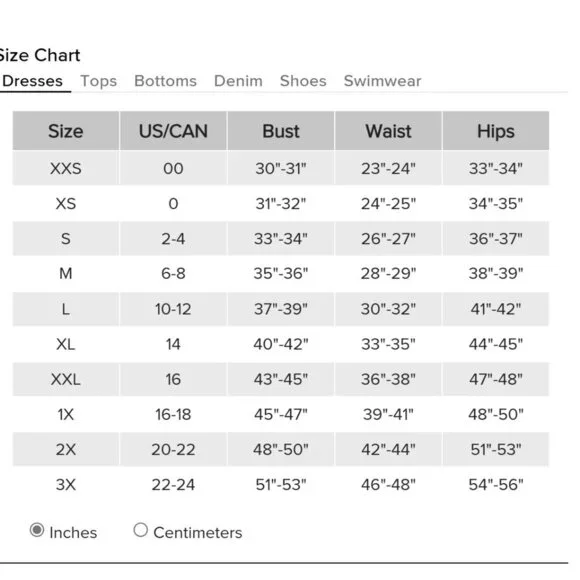 Size Chart

Dresses Tops Bottoms Denim Shoes Swimwear

| Size | US/CAN | Bust | Waist | Hips |
|---|---|---|---|---|
| XXS | 00 | 30"-31" | 23"-24" | 33"-34" |
| XS | 0 | 31"-32" | 24"-25" | 34"-35" |
| S | 2-4 | 33"-34" | 26"-27" | 36"-37" |
| M | 6-8 | 35"-36" | 28"-29" | 38"-39" |
| L | 10-12 | 37"-39" | 30"-32" | 41"-42" |
| XL | 14 | 40"-42" | 33"-35" | 44"-45" |
| XXL | 16 | 43"-45" | 36"-38" | 47"-48" |
| 1X | 16-18 | 45"-47" | 39"-41" | 48"-50" |
| 2X | 20-22 | 48"-50" | 42"-44" | 51"-53" |
| 3X | 22-24 | 51"-53" | 46"-48" | 54"-56" |

Inches Centimeters